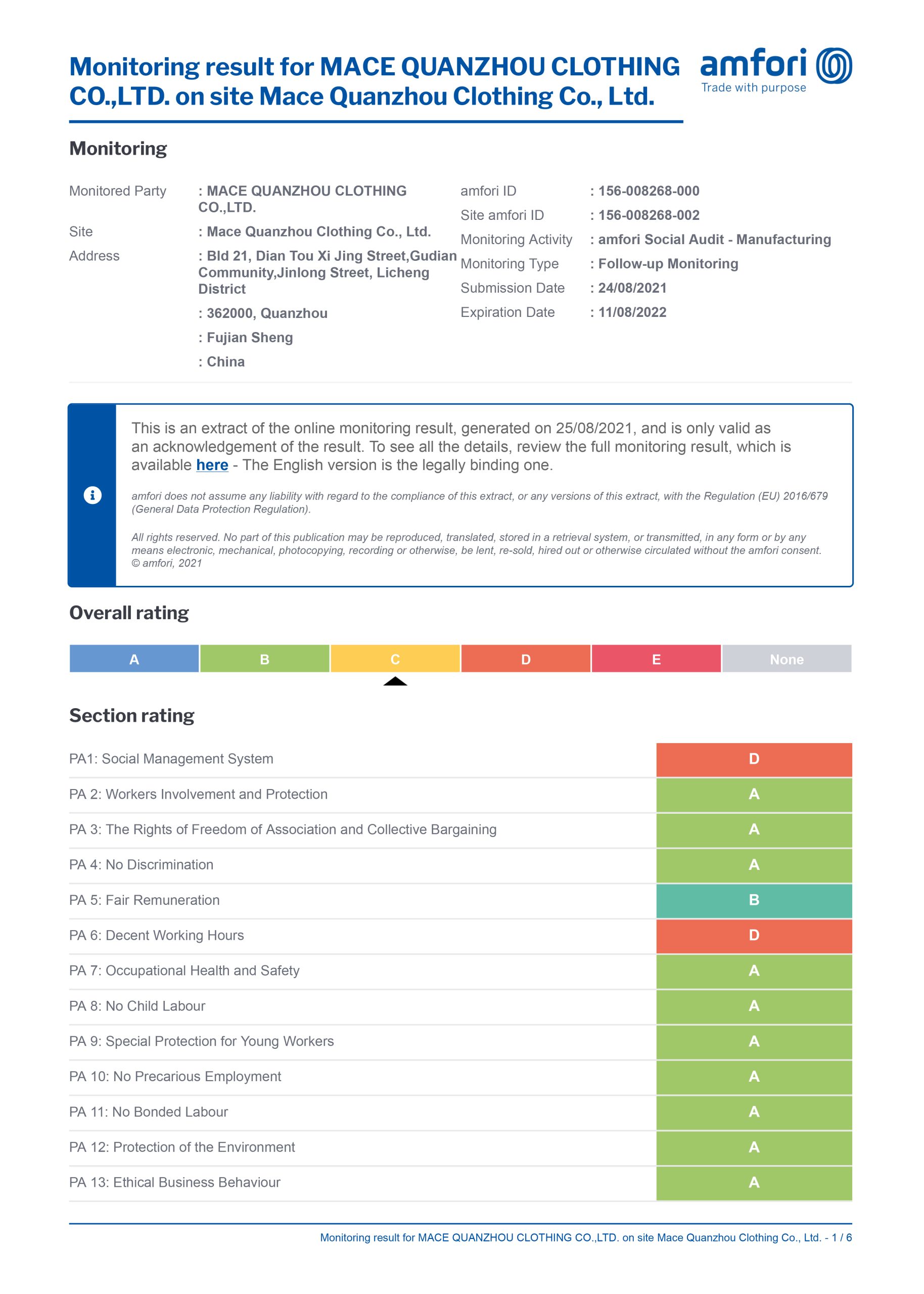 Monitoring result for MACE QUANZHOU CLOTHING CO.,LTD. on site Mace Quanzhou Clothing Co., Ltd.

amfori
Trade with purpose

Monitoring

Monitored Party : MACE QUANZHOU CLOTHING CO.,LTD.
Site : Mace Quanzhou Clothing Co., Ltd.
Address : Bld 21, Dian Tou Xi Jing Street,Gudian Community,Jinlong Street, Licheng District
: 362000, Quanzhou
: Fujian Sheng
: China

amfori ID : 156-008268-000
Site amfori ID : 156-008268-002
Monitoring Activity : amfori Social Audit - Manufacturing
Monitoring Type : Follow-up Monitoring
Submission Date : 24/08/2021
Expiration Date : 11/08/2022

This is an extract of the online monitoring result, generated on 25/08/2021, and is only valid as an acknowledgement of the result. To see all the details, review the full monitoring result, which is available here - The English version is the legally binding one.

amfori does not assume any liability with regard to the compliance of this extract, or any versions of this extract, with the Regulation (EU) 2016/679 (General Data Protection Regulation).

All rights reserved. No part of this publication may be reproduced, translated, stored in a retrieval system, or transmitted, in any form or by any means electronic, mechanical, photocopying, recording or otherwise, be lent, re-sold, hired out or otherwise circulated without the amfori consent.
© amfori, 2021

Overall rating

| A | B | C | D | E | None |
|---|---|---|---|---|---|

Section rating

| | |
|---|---|
| PA1: Social Management System | D |
| PA 2: Workers Involvement and Protection | A |
| PA 3: The Rights of Freedom of Association and Collective Bargaining | A |
| PA 4: No Discrimination | A |
| PA 5: Fair Remuneration | B |
| PA 6: Decent Working Hours | D |
| PA 7: Occupational Health and Safety | A |
| PA 8: No Child Labour | A |
| PA 9: Special Protection for Young Workers | A |
| PA 10: No Precarious Employment | A |
| PA 11: No Bonded Labour | A |
| PA 12: Protection of the Environment | A |
| PA 13: Ethical Business Behaviour | A |

Monitoring result for MACE QUANZHOU CLOTHING CO.,LTD. on site Mace Quanzhou Clothing Co., Ltd. - 1 / 6